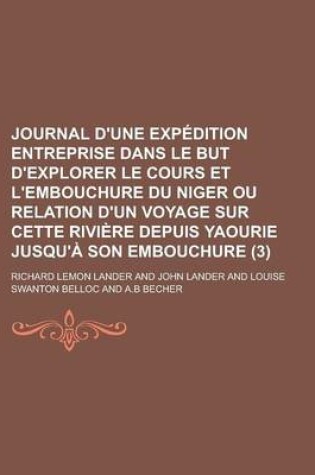 JOURNAL D'UNE EXPÉDITION ENTREPRISE DANS LE BUT D'EXPLORER LE COURS ET L'EMBOUCHURE DU NIGER OU RELATION D'UN VOYAGE SUR CETTE RIVIÈRE DEPUIS YAOURIE JUSQU'À SON EMBOUCHURE (3)

RICHARD LEMON LANDER AND JOHN LANDER AND LOUISE SWANTON BELLOC AND A.B BECHER